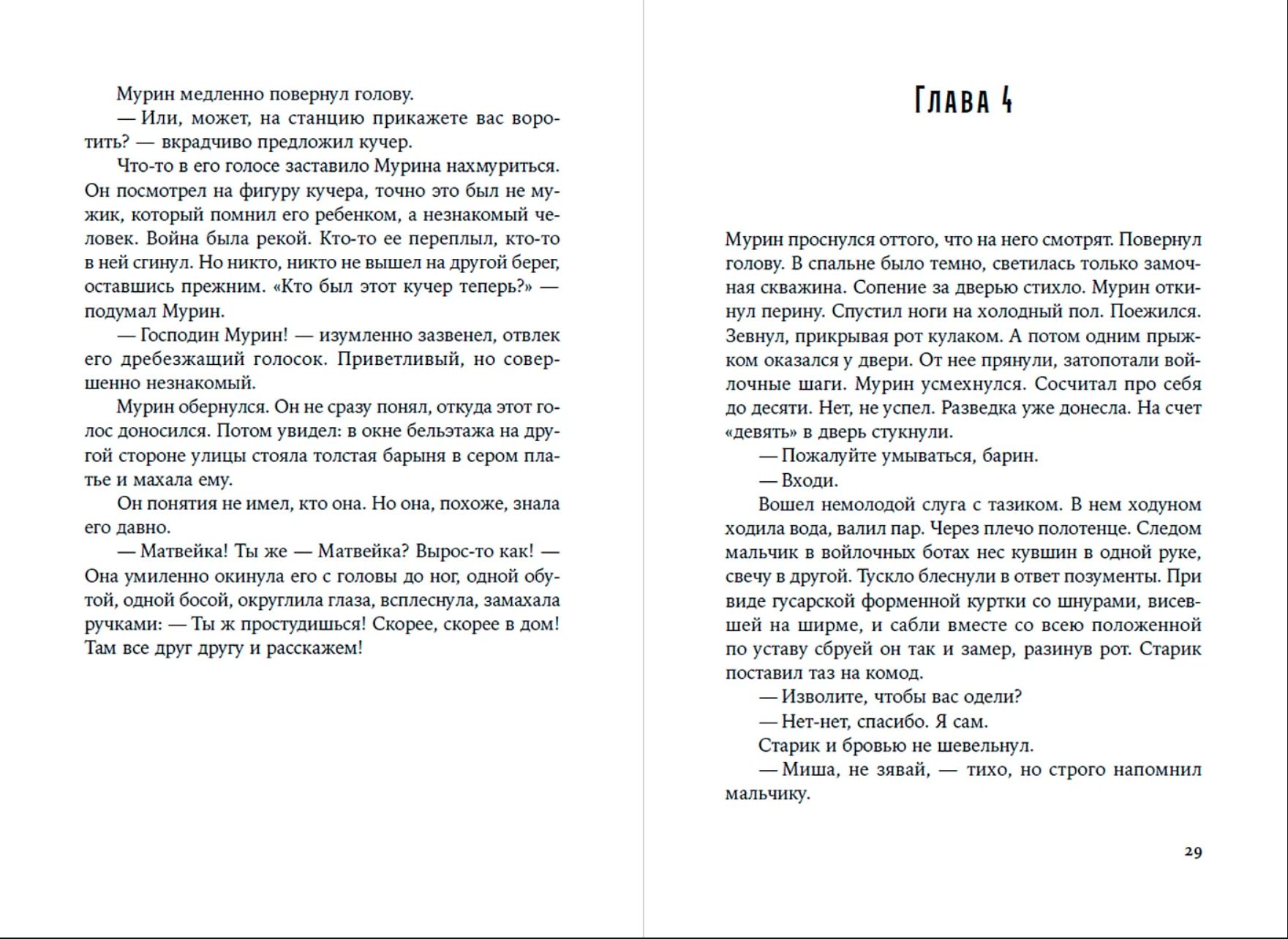 Мурин медленно повернул голову.

— Или, может, на станцию прикажете вас воротить? — вкрадчиво предложил кучер.

Что-то в его голосе заставило Мурина нахмуриться. Он посмотрел на фигуру кучера, точно это был не мужик, который помнил его ребенком, а незнакомый человек. Война была рекой. Кто-то ее переплыл, кто-то в ней сгинул. Но никто, никто не вышел на другой берег, оставшись прежним. «Кто был этот кучер теперь?» — подумал Мурин.

— Господин Мурин! — изумленно зазвенел, отвлек его дребезжащий голосок. Приветливый, но совершенно незнакомый.

Мурин обернулся. Он не сразу понял, откуда этот голос доносился. Потом увидел: в окне бельэтажа на другой стороне улицы стояла толстая барыня в сером платье и махала ему.

Он понятия не имел, кто она. Но она, похоже, знала его давно.

— Матвейка! Ты же — Матвейка? Вырос-то как! — Она умиленно окинула его с головы до ног, одной обутой, одной босой, округлила глаза, всплеснула, замахала ручками: — Ты ж простудишься! Скорее, скорее в дом! Там все друг другу и расскажем!

Глава 4

Мурин проснулся оттого, что на него смотрят. Повернул голову. В спальне было темно, светилась только замочная скважина. Сопение за дверью стихло. Мурин откинул перину. Спустил ноги на холодный пол. Поежился. Зевнул, прикрывая рот кулаком. А потом одним прыжком оказался у двери. От нее прянули, затопотали войлочные шаги. Мурин усмехнулся. Сосчитал про себя до десяти. Нет, не успел. Разведка уже донесла. На счет «девять» в дверь стукнули.

— Пожалуйте умываться, барин.

— Входи.

Вошел немолодой слуга с тазиком. В нем ходуном ходила вода, валил пар. Через плечо полотенце. Следом мальчик в войлочных ботах нес кувшин в одной руке, свечу в другой. Тускло блеснули в ответ позументы. При виде гусарской форменной куртки со шнурами, висевшей на ширме, и сабли вместе со всею положенной по уставу сбруей он так и замер, разинув рот. Старик поставил таз на комод.

— Изволите, чтобы вас одели?

— Нет-нет, спасибо. Я сам.

Старик и бровью не шевельнул.

— Миша, не зявай, — тихо, но строго напомнил мальчику.

29